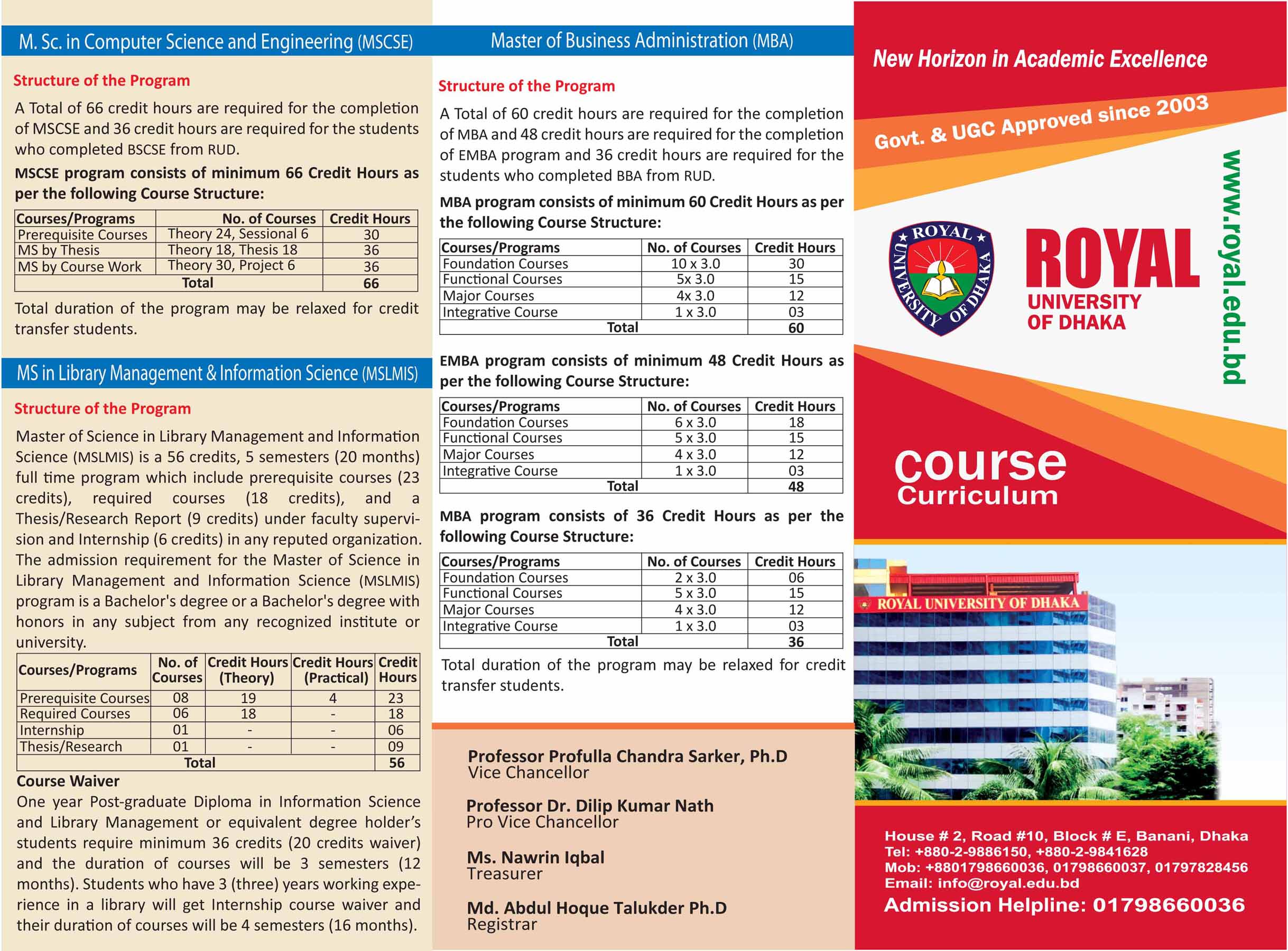 M. Sc. in Computer Science and Engineering (MSCSE)

Structure of the Program

A Total of 66 credit hours are required for the completion of MSCSE and 36 credit hours are required for the students who completed BSCSE from RUD.

MSCSE program consists of minimum 66 Credit Hours as per the following Course Structure:

| Courses/Programs | No. of Courses | Credit Hours |
|---|---|---|
| Prerequisite Courses | Theory 24, Sessional 6 | 30 |
| MS by Thesis | Theory 18, Thesis 18 | 36 |
| MS by Course Work | Theory 30, Project 6 | 36 |
| Total | | 66 |

Total duration of the program may be relaxed for credit transfer students.

MS in Library Management & Information Science (MSLMIS)

Structure of the Program

Master of Science in Library Management and Information Science (MSLMIS) is a 56 credits, 5 semesters (20 months) full time program which include prerequisite courses (23 credits), required courses (18 credits), and a Thesis/Research Report (9 credits) under faculty supervision and Internship (6 credits) in any reputed organization. The admission requirement for the Master of Science in Library Management and Information Science (MSLMIS) program is a Bachelor's degree or a Bachelor's degree with honors in any subject from any recognized institute or university.

| Courses/Programs | No. of Courses | Credit Hours (Theory) | Credit Hours (Practical) | Credit Hours |
|---|---|---|---|---|
| Prerequisite Courses | 08 | 19 | 4 | 23 |
| Required Courses | 06 | 18 | - | 18 |
| Internship | 01 | - | - | 06 |
| Thesis/Research | 01 | - | - | 09 |
| Total | | | | 56 |

Course Waiver

One year Post-graduate Diploma in Information Science and Library Management or equivalent degree holder's students require minimum 36 credits (20 credits waiver) and the duration of courses will be 3 semesters (12 months). Students who have 3 (three) years working experience in a library will get Internship course waiver and their duration of courses will be 4 semesters (16 months).

Master of Business Administration (MBA)

Structure of the Program

A Total of 60 credit hours are required for the completion of MBA and 48 credit hours are required for the completion of EMBA program and 36 credit hours are required for the students who completed BBA from RUD.

MBA program consists of minimum 60 Credit Hours as per the following Course Structure:

| Courses/Programs | No. of Courses | Credit Hours |
|---|---|---|
| Foundation Courses | 10 x 3.0 | 30 |
| Functional Courses | 5x 3.0 | 15 |
| Major Courses | 4x 3.0 | 12 |
| Integrative Course | 1 x 3.0 | 03 |
| Total | | 60 |

EMBA program consists of minimum 48 Credit Hours as per the following Course Structure:

| Courses/Programs | No. of Courses | Credit Hours |
|---|---|---|
| Foundation Courses | 6 x 3.0 | 18 |
| Functional Courses | 5 x 3.0 | 15 |
| Major Courses | 4 x 3.0 | 12 |
| Integrative Course | 1 x 3.0 | 03 |
| Total | | 48 |

MBA program consists of 36 Credit Hours as per the following Course Structure:

| Courses/Programs | No. of Courses | Credit Hours |
|---|---|---|
| Foundation Courses | 2 x 3.0 | 06 |
| Functional Courses | 5 x 3.0 | 15 |
| Major Courses | 4 x 3.0 | 12 |
| Integrative Course | 1 x 3.0 | 03 |
| Total | | 36 |

Total duration of the program may be relaxed for credit transfer students.

Professor Profulla Chandra Sarker, Ph.D
Vice Chancellor

Professor Dr. Dilip Kumar Nath
Pro Vice Chancellor

Ms. Nawrin Iqbal
Treasurer

Md. Abdul Hoque Talukder Ph.D
Registrar

New Horizon in Academic Excellence

Govt. & UGC Approved since 2003

www.royal.edu.bd

ROYAL UNIVERSITY OF DHAKA

ROYAL
UNIVERSITY
OF DHAKA

course
Curriculum

ROYAL UNIVERSITY OF DHAKA

House # 2, Road #10, Block # E, Banani, Dhaka
Tel: +880-2-9886150, +880-2-9841628
Mob: +8801798660036, 01798660037, 01797828456
Email: info@royal.edu.bd
Admission Helpline: 01798660036